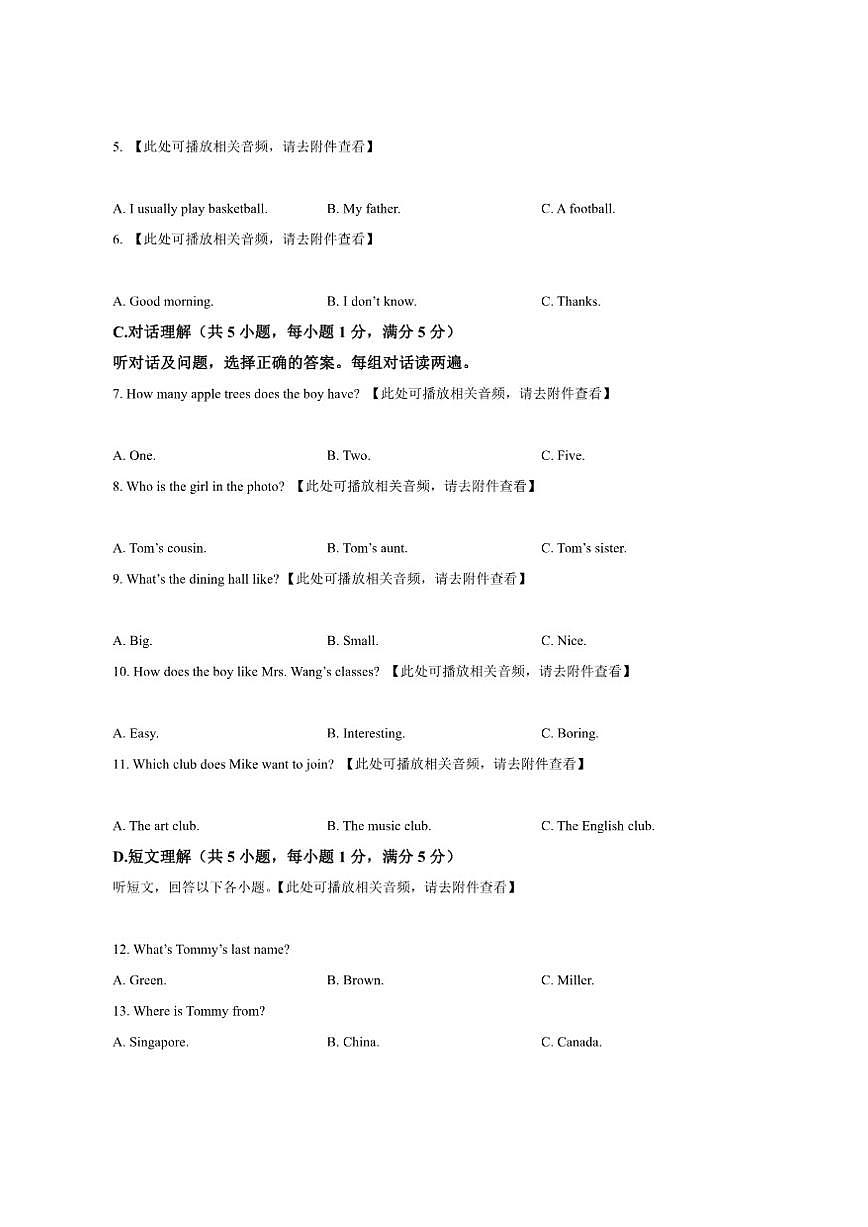 5. 【此处可播放相关音频，请去附件查看】

A. I usually play basketball. B. My father. C. A football.

6. 【此处可播放相关音频，请去附件查看】

A. Good morning. B. I don't know. C. Thanks.

C.对话理解（共 5 小题，每小题 1 分，满分 5 分）

听对话及问题，选择正确的答案。每组对话读两遍。

7. How many apple trees does the boy have? 【此处可播放相关音频，请去附件查看】

A. One. B. Two. C. Five.

8. Who is the girl in the photo? 【此处可播放相关音频，请去附件查看】

A. Tom's cousin. B. Tom's aunt. C. Tom's sister.

9. What's the dining hall like?【此处可播放相关音频，请去附件查看】

A. Big. B. Small. C. Nice.

10. How does the boy like Mrs. Wang's classes? 【此处可播放相关音频，请去附件查看】

A. Easy. B. Interesting. C. Boring.

11. Which club does Mike want to join? 【此处可播放相关音频，请去附件查看】

A. The art club. B. The music club. C. The English club.

D.短文理解（共 5 小题，每小题 1 分，满分 5 分）

听短文，回答以下各小题。【此处可播放相关音频，请去附件查看】

12. What's Tommy's last name?

A. Green. B. Brown. C. Miller.

13. Where is Tommy from?

A. Singapore. B. China. C. Canada.